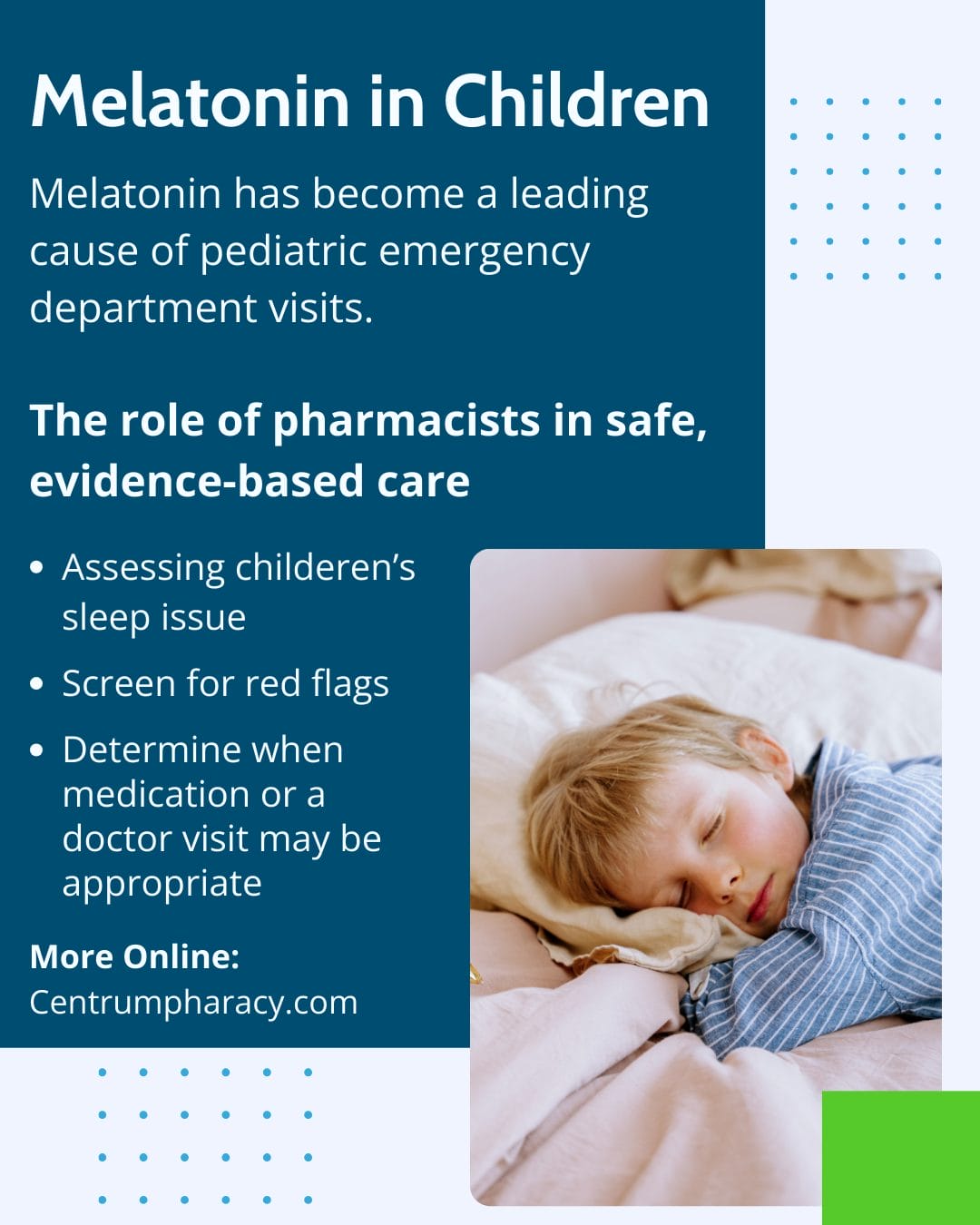 Melatonin in Children

Melatonin has become a leading cause of pediatric emergency department visits.

The role of pharmacists in safe, evidence-based care

• Assessing childeren's sleep issue
• Screen for red flags
• Determine when medication or a doctor visit may be appropriate

More Online:
Centrumpharacy.com